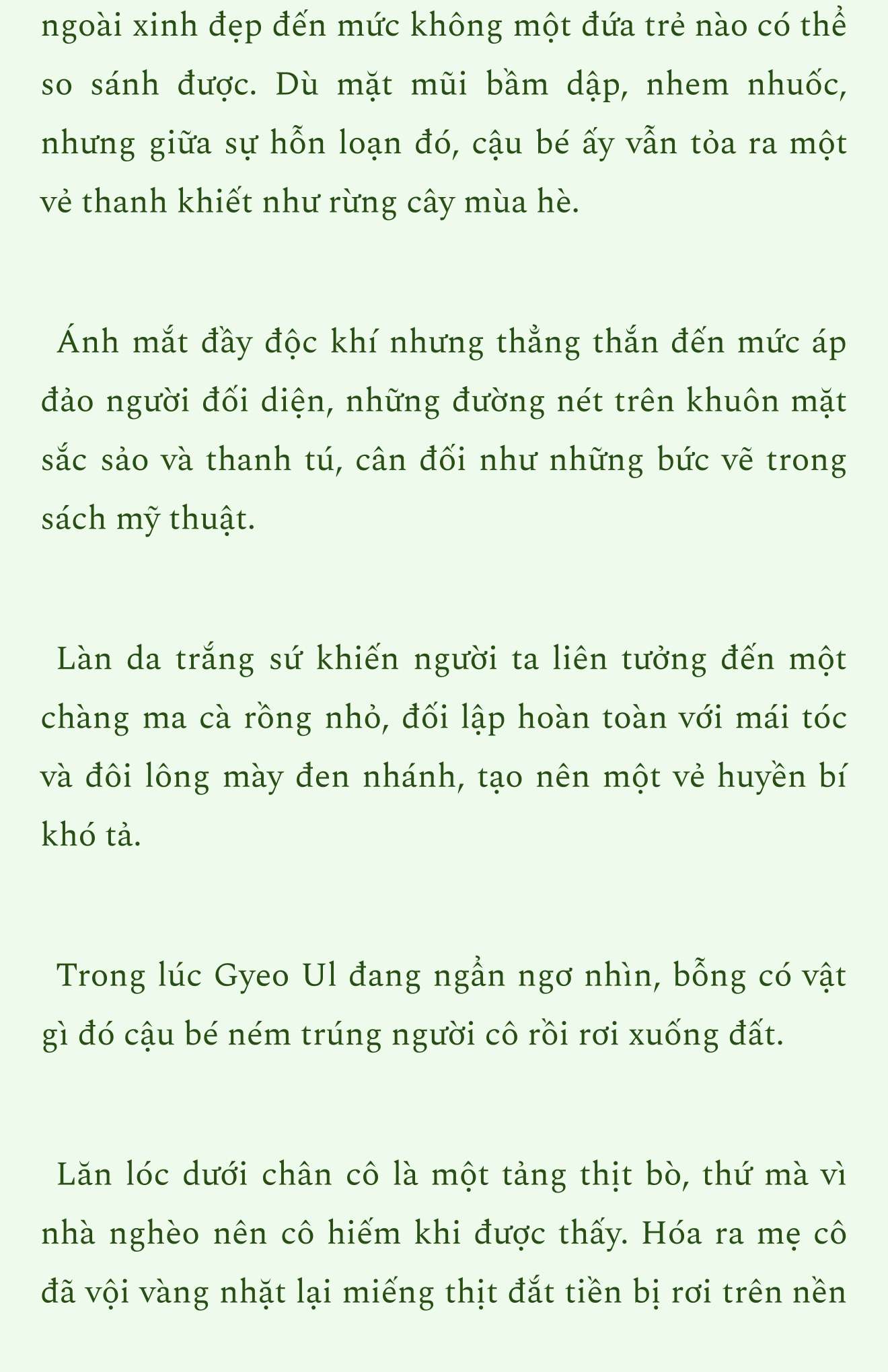 ngoài xinh đẹp đến mức không một đứa trẻ nào có thể so sánh được. Dù mặt mũi bầm dập, nhem nhuốc, nhưng giữa sự hỗn loạn đó, cậu bé ấy vẫn tỏa ra một vẻ thanh khiết như rừng cây mùa hè.

Ánh mắt đầy độc khí nhưng thẳng thắn đến mức áp đảo người đối diện, những đường nét trên khuôn mặt sắc sảo và thanh tú, cân đối như những bức vẽ trong sách mỹ thuật.

Làn da trắng sứ khiến người ta liên tưởng đến một chàng ma cà rồng nhỏ, đối lập hoàn toàn với mái tóc và đôi lông mày đen nhánh, tạo nên một vẻ huyền bí khó tả.

Trong lúc Gyeo Ul đang ngẩn ngơ nhìn, bỗng có vật gì đó cậu bé ném trúng người cô rồi rơi xuống đất.

Lăn lóc dưới chân cô là một tảng thịt bò, thứ mà vì nhà nghèo nên cô hiếm khi được thấy. Hóa ra mẹ cô đã vội vàng nhặt lại miếng thịt đắt tiền bị rơi trên nền